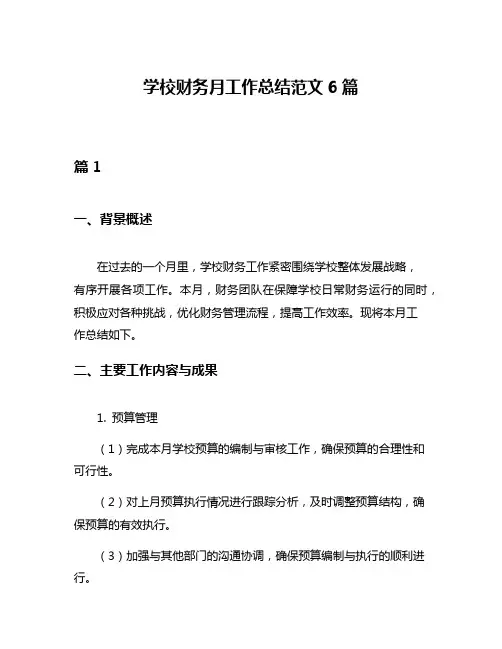 学校财务月工作总结范文 6 篇

篇 1

一、背景概述

在过去的一个月里，学校财务工作紧密围绕学校整体发展战略，有序开展各项工作。本月，财务团队在保障学校日常财务运行的同时，积极应对各种挑战，优化财务管理流程，提高工作效率。现将本月工作总结如下。

二、主要工作内容与成果

1. 预算管理

（1）完成本月学校预算的编制与审核工作，确保预算的合理性和可行性。

（2）对上月预算执行情况进行跟踪分析，及时调整预算结构，确保预算的有效执行。

（3）加强与其他部门的沟通协调，确保预算编制与执行的顺利进行。